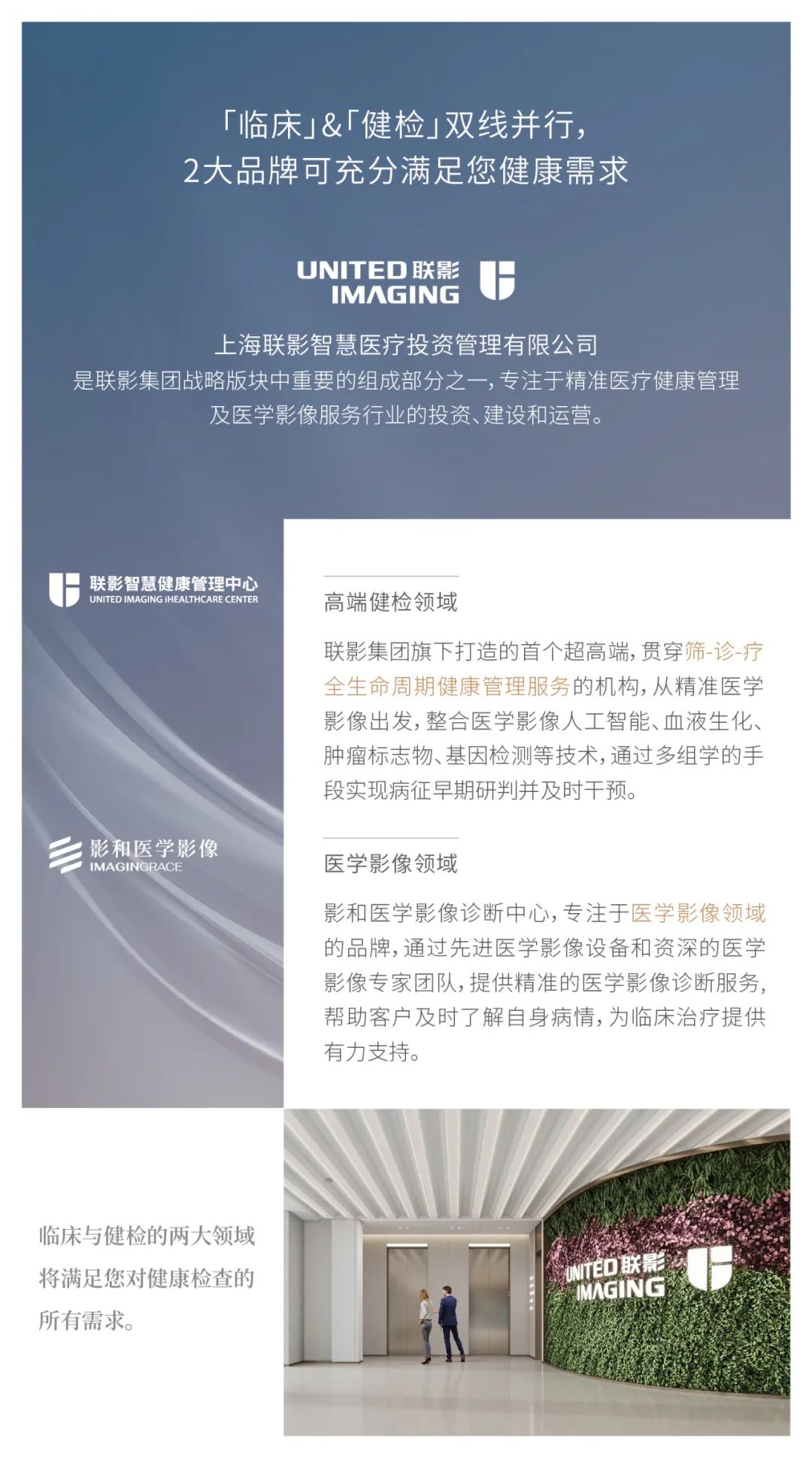 「临床」&「健检」双线并行，
2大品牌可充分满足您健康需求

UNITED 联影
IMAGING

上海联影智慧医疗投资管理有限公司
是联影集团战略版块中重要的组成部分之一，专注于精准医疗健康管理及医学影像服务行业的投资、建设和运营。

联影智慧健康管理中心
UNITED IMAGING iHEALTHCARE CENTER

影和医学影像
IMAGINGRACE

高端健检领域

联影集团旗下打造的首个超高端，贯穿筛-诊-疗全生命周期健康管理服务的机构，从精准医学影像出发，整合医学影像人工智能、血液生化、肿瘤标志物、基因检测等技术，通过多组学的手段实现病征早期研判并及时干预。

医学影像领域

影和医学影像诊断中心，专注于医学影像领域的品牌，通过先进医学影像设备和资深的医学影像专家团队，提供精准的医学影像诊断服务，帮助客户及时了解自身病情，为临床治疗提供有力支持。

临床与健检的两大领域
将满足您对健康检查的
所有需求。

UNITED 联影
IMAGING